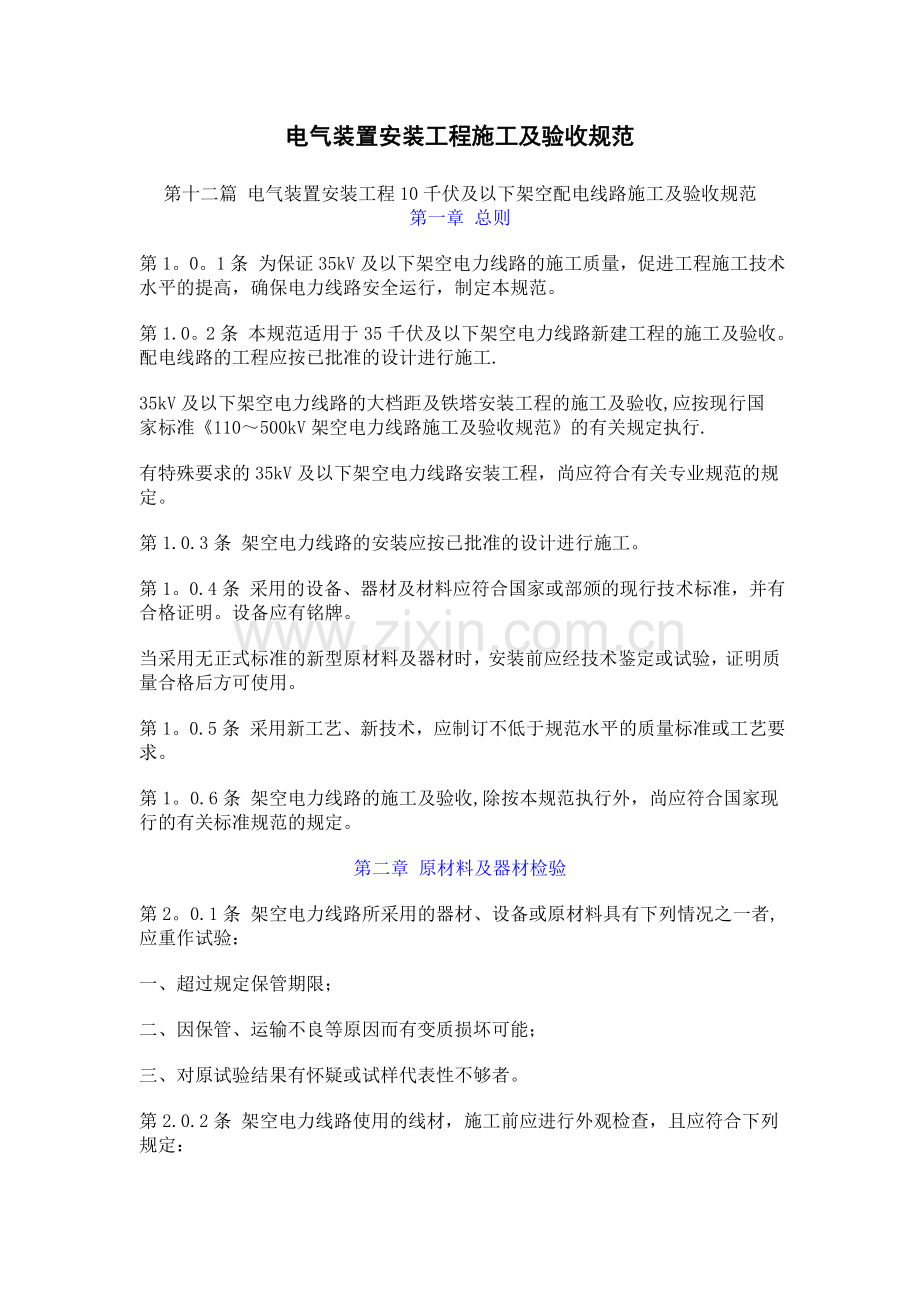 电气装置安装工程施工及验收规范

第十二篇 电气装置安装工程10千伏及以下架空配电线路施工及验收规范
第一章 总则

第1。0。1条 为保证35kV及以下架空电力线路的施工质量，促进工程施工技术水平的提高，确保电力线路安全运行，制定本规范。

第1.0。2条 本规范适用于35千伏及以下架空电力线路新建工程的施工及验收。配电线路的工程应按已批准的设计进行施工.

35kV及以下架空电力线路的大档距及铁塔安装工程的施工及验收,应按现行国家标准《110～500kV架空电力线路施工及验收规范》的有关规定执行.

有特殊要求的35kV及以下架空电力线路安装工程，尚应符合有关专业规范的规定。

第1.0.3条 架空电力线路的安装应按已批准的设计进行施工。

第1。0.4条 采用的设备、器材及材料应符合国家或部颁的现行技术标准，并有合格证明。设备应有铭牌。

当采用无正式标准的新型原材料及器材时，安装前应经技术鉴定或试验，证明质量合格后方可使用。

第1。0.5条 采用新工艺、新技术，应制订不低于规范水平的质量标准或工艺要求。

第1。0.6条 架空电力线路的施工及验收,除按本规范执行外，尚应符合国家现行的有关标准规范的规定。

第二章 原材料及器材检验

第2。0.1条 架空电力线路所采用的器材、设备或原材料具有下列情况之一者,应重作试验：

一、超过规定保管期限；

二、因保管、运输不良等原因而有变质损坏可能；

三、对原试验结果有怀疑或试样代表性不够者。

第2.0.2条 架空电力线路使用的线材，施工前应进行外观检查，且应符合下列规定：

www.zixin.com.cn